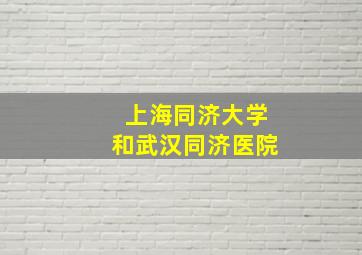 上海同济大学
和武汉同济医院